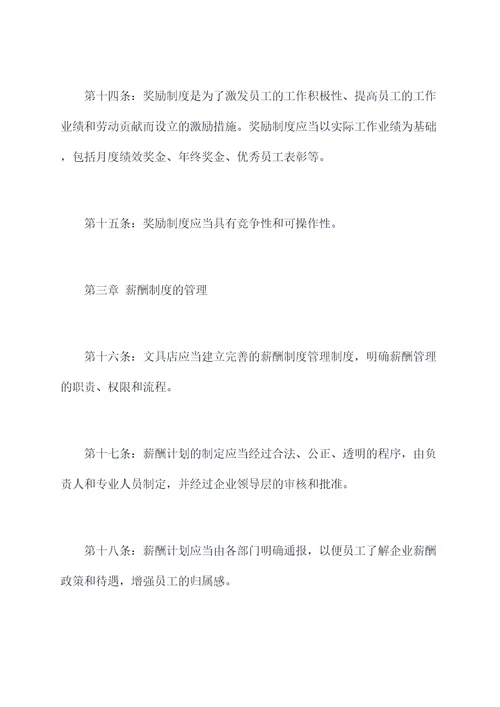 第十四条：奖励制度是为了激发员工的工作积极性、提高员工的工作业绩和劳动贡献而设立的激励措施。奖励制度应当以实际工作业绩为基础，包括月度绩效奖金、年终奖金、优秀员工表彰等。

第十五条：奖励制度应当具有竞争性和可操作性。

第三章 薪酬制度的管理

第十六条：文具店应当建立完善的薪酬制度管理制度，明确薪酬管理的职责、权限和流程。

第十七条：薪酬计划的制定应当经过合法、公正、透明的程序，由负责人和专业人员制定，并经过企业领导层的审核和批准。

第十八条：薪酬计划应当由各部门明确通报，以便员工了解企业薪酬政策和待遇，增强员工的归属感。